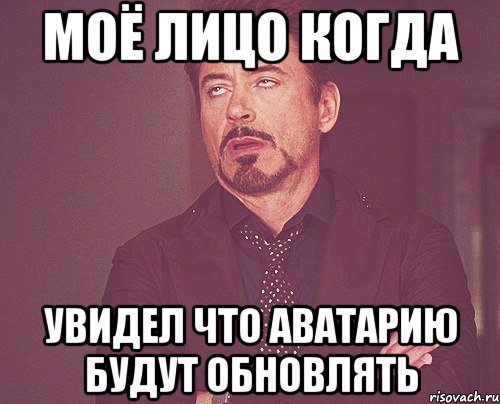 МОЁ ЛИЦО КОГДА

УВИДЕЛ ЧТО АВАТАРИЮ БУДУТ ОБНОВЛЯТЬ

risovach.ru